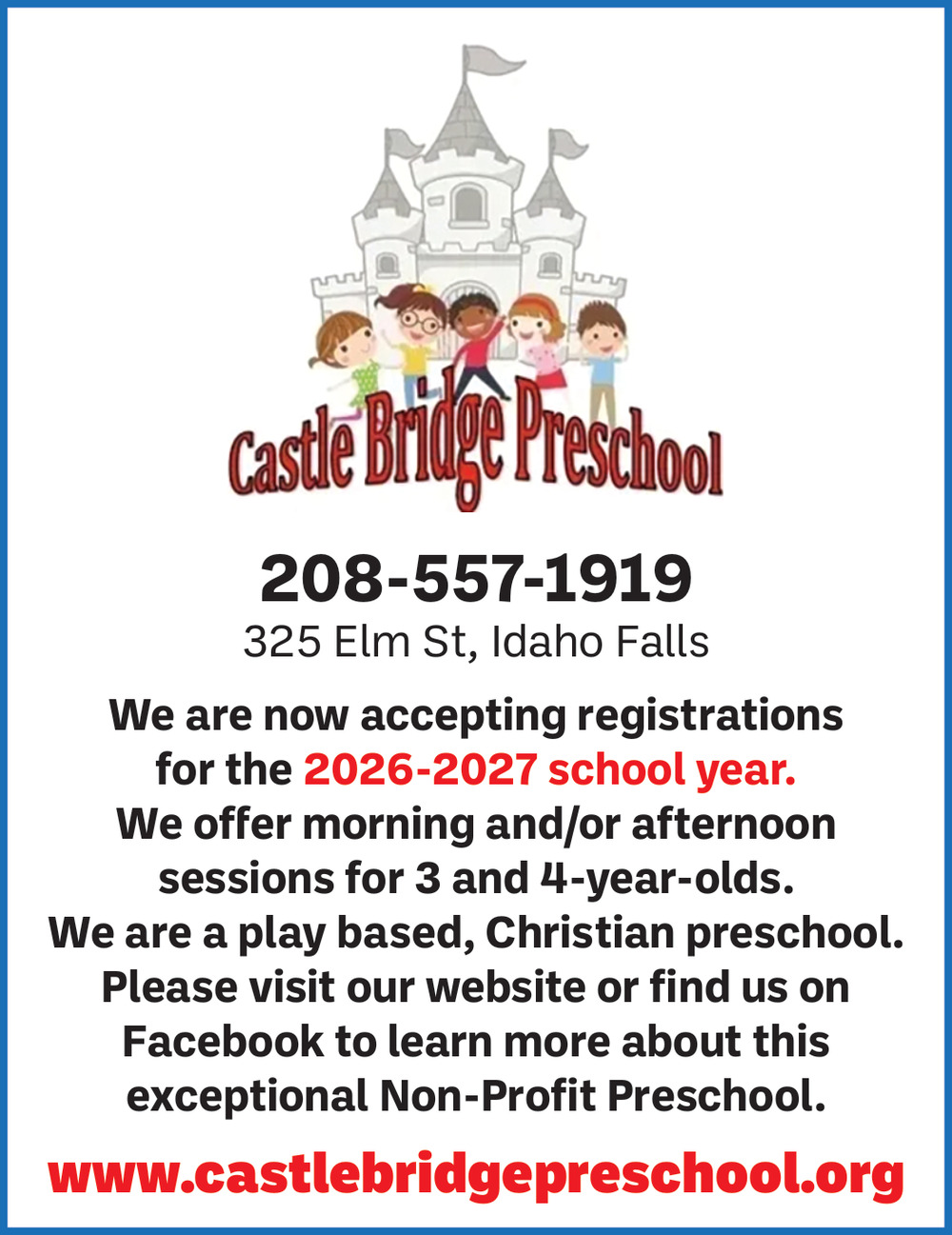 Castle Bridge Preschool

208-557-1919
325 Elm St, Idaho Falls

We are now accepting registrations for the 2026-2027 school year. We offer morning and/or afternoon sessions for 3 and 4-year-olds. We are a play based, Christian preschool. Please visit our website or find us on Facebook to learn more about this exceptional Non-Profit Preschool.

www.castlebridgepreschool.org